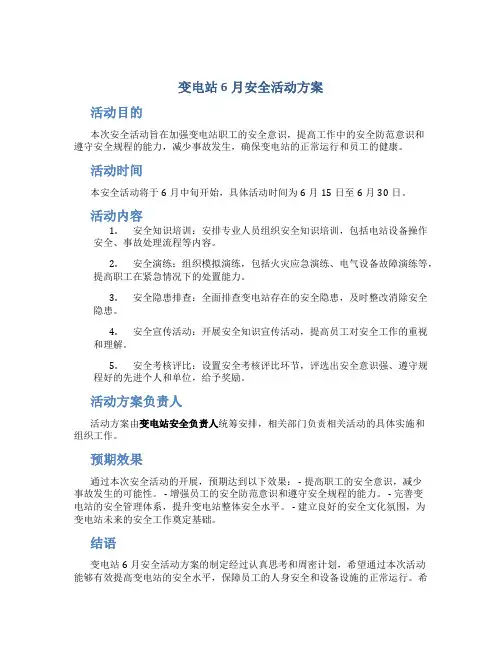 变电站 6 月安全活动方案

活动目的

本次安全活动旨在加强变电站职工的安全意识，提高工作中的安全防范意识和遵守安全规程的能力，减少事故发生，确保变电站的正常运行和员工的健康。

活动时间

本安全活动将于 6 月中旬开始，具体活动时间为 6 月 15 日至 6 月 30 日。

活动内容

1. 安全知识培训：安排专业人员组织安全知识培训，包括电站设备操作安全、事故处理流程等内容。

2. 安全演练：组织模拟演练，包括火灾应急演练、电气设备故障演练等，提高职工在紧急情况下的处置能力。

3. 安全隐患排查：全面排查变电站存在的安全隐患，及时整改消除安全隐患。

4. 安全宣传活动：开展安全知识宣传活动，提高员工对安全工作的重视和理解。

5. 安全考核评比：设置安全考核评比环节，评选出安全意识强、遵守规程好的先进个人和单位，给予奖励。

活动方案负责人

活动方案由变电站安全负责人统筹安排，相关部门负责相关活动的具体实施和组织工作。

预期效果

通过本次安全活动的开展，预期达到以下效果：- 提高职工的安全意识，减少事故发生的可能性。- 增强员工的安全防范意识和遵守安全规程的能力。- 完善变电站的安全管理体系，提升变电站整体安全水平。- 建立良好的安全文化氛围，为变电站未来的安全工作奠定基础。

结语

变电站 6 月安全活动方案的制定经过认真思考和周密计划，希望通过本次活动能够有效提高变电站的安全水平，保障员工的人身安全和设备设施的正常运行。希